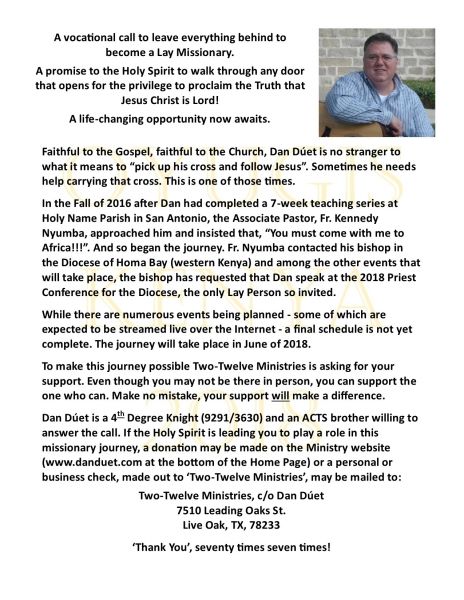 A vocational call to leave everything behind to become a Lay Missionary.

A promise to the Holy Spirit to walk through any door that opens for the privilege to proclaim the Truth that Jesus Christ is Lord!

A life-changing opportunity now awaits.

Faithful to the Gospel, faithful to the Church, Dan Dúet is no stranger to what it means to "pick up his cross and follow Jesus". Sometimes he needs help carrying that cross. This is one of those times.

In the Fall of 2016 after Dan had completed a 7-week teaching series at Holy Name Parish in San Antonio, the Associate Pastor, Fr. Kennedy Nyumba, approached him and insisted that, "You must come with me to Africa!!!". And so began the journey. Fr. Nyumba contacted his bishop in the Diocese of Homa Bay (western Kenya) and among the other events that will take place, the bishop has requested that Dan speak at the 2018 Priest Conference for the Diocese, the only Lay Person so invited.

While there are numerous events being planned - some of which are expected to be streamed live over the Internet - a final schedule is not yet complete. The journey will take place in June of 2018.

To make this journey possible Two-Twelve Ministries is asking for your support. Even though you may not be there in person, you can support the one who can. Make no mistake, your support will make a difference.

Dan Dúet is a 4$^{th}$ Degree Knight (9291/3630) and an ACTS brother willing to answer the call. If the Holy Spirit is leading you to play a role in this missionary journey, a donation may be made on the Ministry website (www.danduet.com at the bottom of the Home Page) or a personal or business check, made out to 'Two-Twelve Ministries', may be mailed to:

Two-Twelve Ministries, c/o Dan Dúet
7510 Leading Oaks St.
Live Oak, TX, 78233

'Thank You', seventy times seven times!